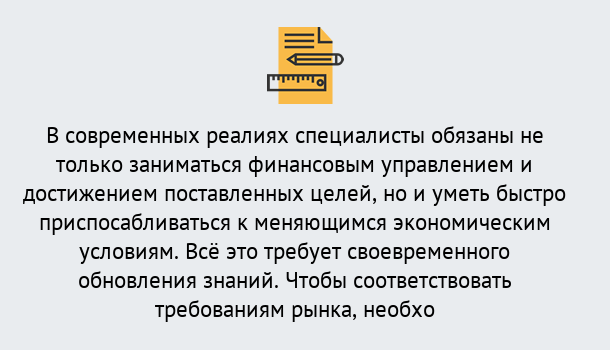 В современных реалиях специалисты обязаны не только заниматься финансовым управлением и достижением поставленных целей, но и уметь быстро приспосабливаться к меняющимся экономическим условиям. Всё это требует своевременного обновления знаний. Чтобы соответствовать требованиям рынка, необхо